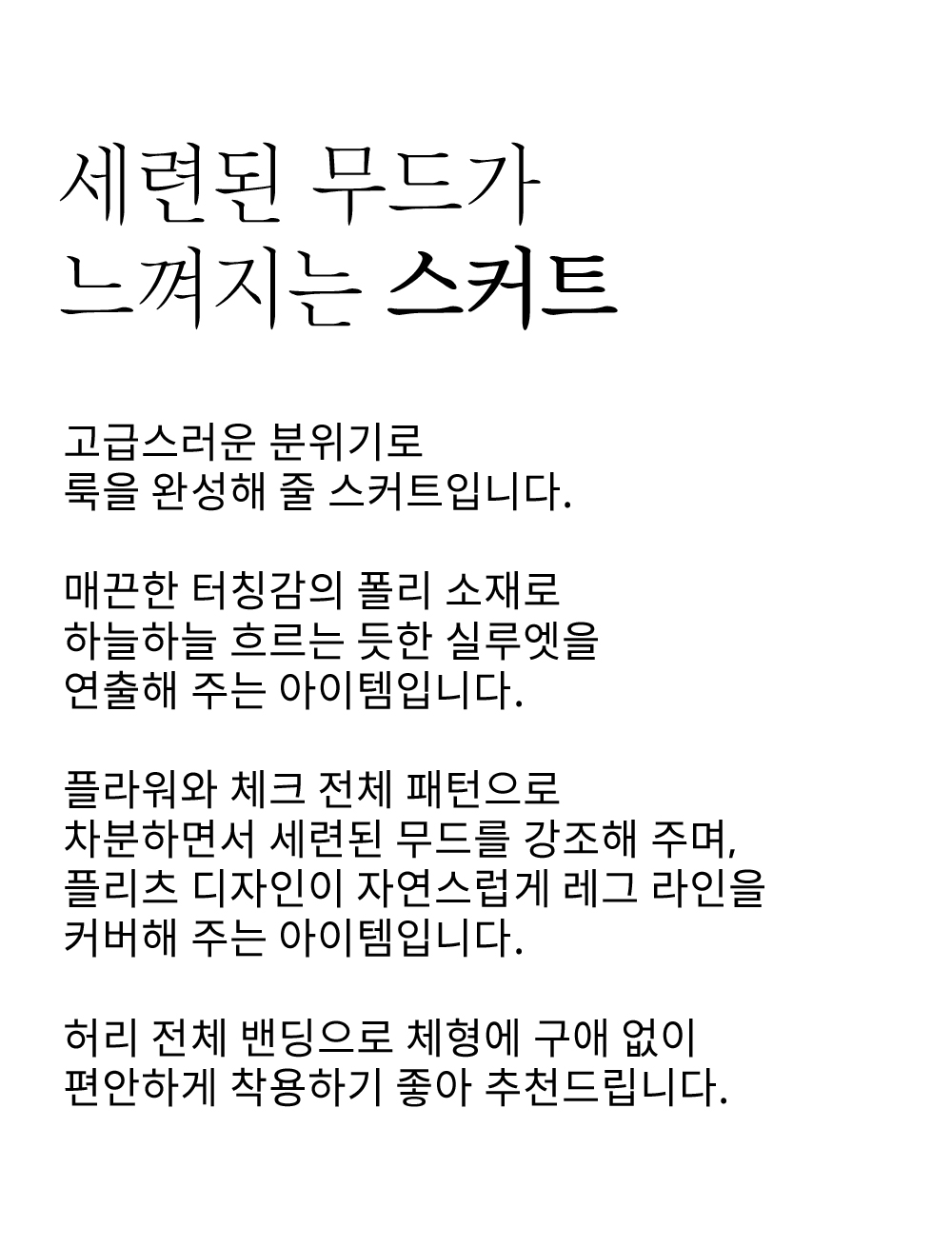 세련된 무드가
느껴지는 스커트

고급스러운 분위기로
룩을 완성해 줄 스커트입니다.

매끈한 터칭감의 폴리 소재로
하늘하늘 흐르는 듯한 실루엣을
연출해 주는 아이템입니다.

플라워와 체크 전체 패턴으로
차분하면서 세련된 무드를 강조해 주며,
플리츠 디자인이 자연스럽게 레그 라인을
커버해 주는 아이템입니다.

허리 전체 밴딩으로 체형에 구애 없이
편안하게 착용하기 좋아 추천드립니다.